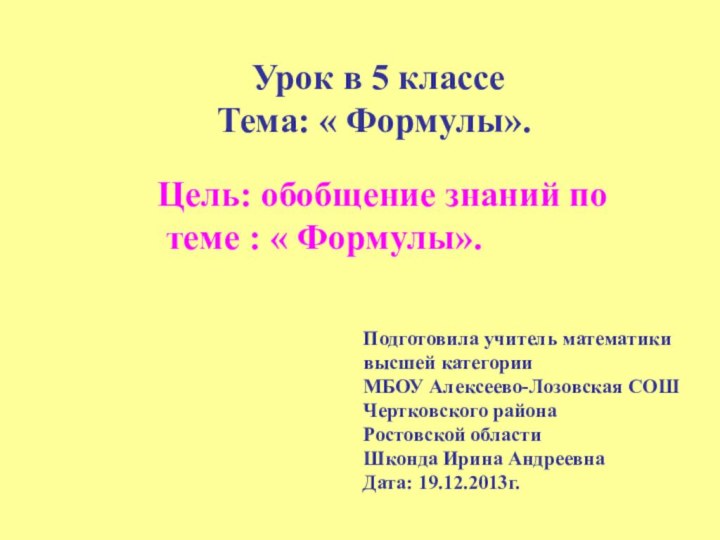 Урок в 5 классе
Тема: « Формулы».

Цель: обобщение знаний по теме : « Формулы».

Подготовила учитель математики
высшей категории
МБОУ Алексеево-Лозовская СОШ
Чертковского района
Ростовской области
Шконда Ирина Андреевна
Дата: 19.12.2013г.